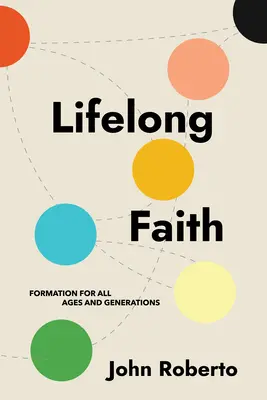 Lifelong

Faith

FORMATION FOR ALL
AGES AND GENERATIONS

John Roberto